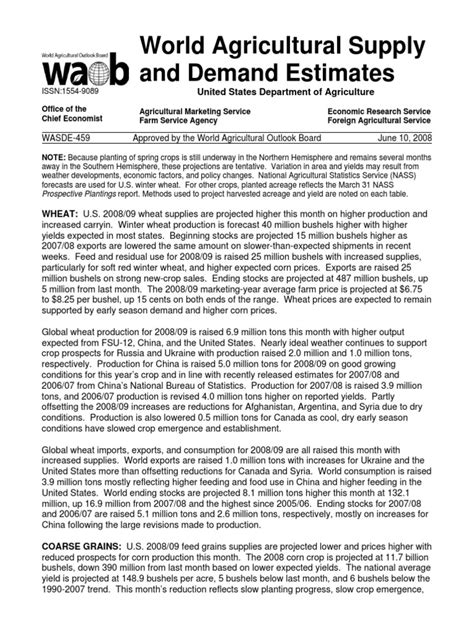 World Agricultural Outlook Board
waob
ISSN:1554-9089

World Agricultural Supply and Demand Estimates

United States Department of Agriculture

Office of the Chief Economist

Agricultural Marketing Service
Farm Service Agency

Economic Research Service
Foreign Agricultural Service

WASDE-459 Approved by the World Agricultural Outlook Board June 10, 2008

NOTE: Because planting of spring crops is still underway in the Northern Hemisphere and remains several months away in the Southern Hemisphere, these projections are tentative. Variation in area and yields may result from weather developments, economic factors, and policy changes. National Agricultural Statistics Service (NASS) forecasts are used for U.S. winter wheat. For other crops, planted acreage reflects the March 31 NASS Prospective Plantings report. Methods used to project harvested acreage and yield are noted on each table.

WHEAT: U.S. 2008/09 wheat supplies are projected higher this month on higher production and increased carryin. Winter wheat production is forecast 40 million bushels higher with higher yields expected in most states. Beginning stocks are projected 15 million bushels higher as 2007/08 exports are lowered the same amount on slower-than-expected shipments in recent weeks. Feed and residual use for 2008/09 is raised 25 million bushels with increased supplies, particularly for soft red winter wheat, and higher expected corn prices. Exports are raised 25 million bushels on strong new-crop sales. Ending stocks are projected at 487 million bushels, up 5 million from last month. The 2008/09 marketing-year average farm price is projected at $6.75 to $8.25 per bushel, up 15 cents on both ends of the range. Wheat prices are expected to remain supported by early season demand and higher corn prices.

Global wheat production for 2008/09 is raised 6.9 million tons this month with higher output expected from FSU-12, China, and the United States. Nearly ideal weather continues to support crop prospects for Russia and Ukraine with production raised 2.0 million and 1.0 million tons, respectively. Production for China is raised 5.0 million tons for 2008/09 on good growing conditions for this year's crop and in line with recently released estimates for 2007/08 and 2006/07 from China's National Bureau of Statistics. Production for 2007/08 is raised 3.9 million tons, and 2006/07 production is revised 4.0 million tons higher on reported yields. Partly offsetting the 2008/09 increases are reductions for Afghanistan, Argentina, and Syria due to dry conditions. Production is also lowered 0.5 million tons for Canada as cool, dry early season conditions have slowed crop emergence and establishment.

Global wheat imports, exports, and consumption for 2008/09 are all raised this month with increased supplies. World exports are raised 1.0 million tons with increases for Ukraine and the United States more than offsetting reductions for Canada and Syria. World consumption is raised 3.9 million tons mostly reflecting higher feeding and food use in China and higher feeding in the United States. World ending stocks are projected 8.1 million tons higher this month at 132.1 million, up 16.9 million from 2007/08 and the highest since 2005/06. Ending stocks for 2007/08 and 2006/07 are raised 5.1 million tons and 2.6 million tons, respectively, mostly on increases for China following the large revisions made to production.

COARSE GRAINS: U.S. 2008/09 feed grains supplies are projected lower and prices higher with reduced prospects for corn production this month. The 2008 corn crop is projected at 11.7 billion bushels, down 390 million from last month based on lower expected yields. The national average yield is projected at 148.9 bushels per acre, 5 bushels below last month, and 6 bushels below the 1990-2007 trend. This month's reduction reflects slow planting progress, slow crop emergence,